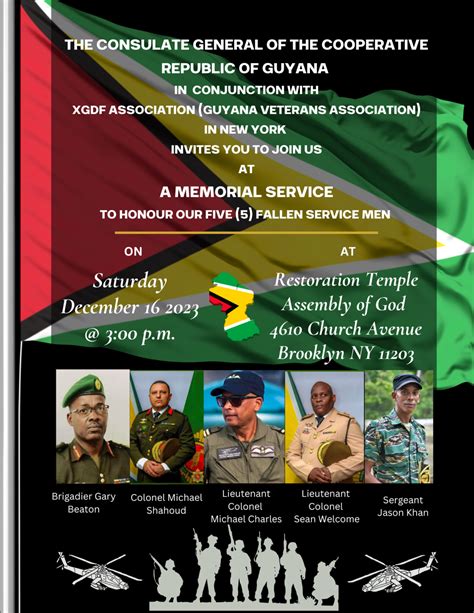 THE CONSULATE GENERAL OF THE COOPERATIVE REPUBLIC OF GUYANA
IN CONJUNCTION WITH
XGDF ASSOCIATION (GUYANA VETERANS ASSOCIATION)
IN NEW YORK
INVITES YOU TO JOIN US
AT
A MEMORIAL SERVICE
TO HONOUR OUR FIVE (5) FALLEN SERVICE MEN

ON
Saturday
December 16 2023
@ 3:00 p.m.

AT
Restoration Temple
Assembly of God
4610 Church Avenue
Brooklyn NY 11203

Brigadier Gary Beaton

Colonel Michael Shahoud

Lieutenant Colonel Michael Charles

Lieutenant Colonel Sean Welcome

Sergeant Jason Khan